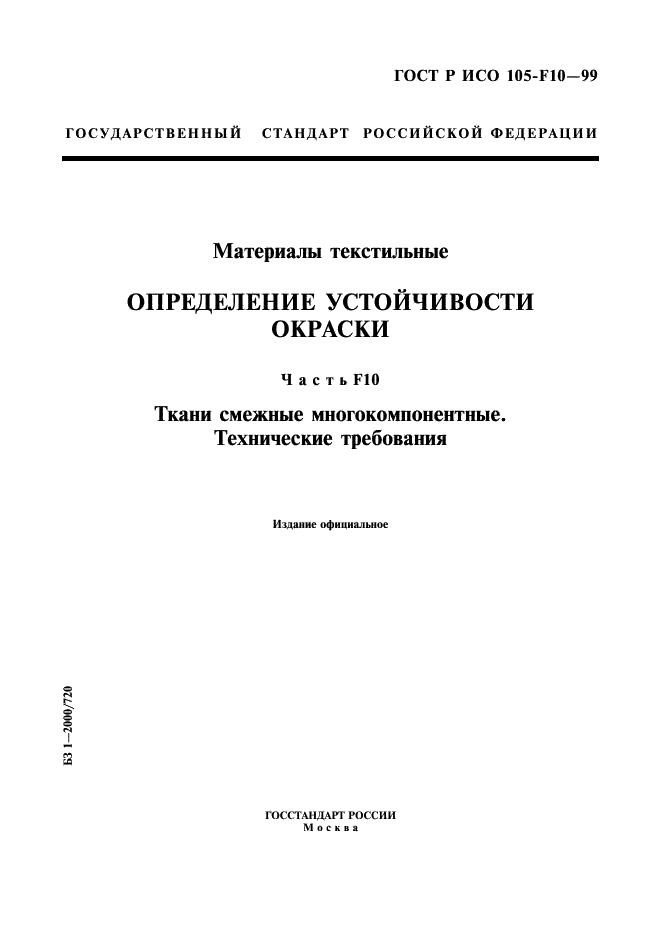 ГОСТ Р ИСО 105-F10—99

ГОСУДАРСТВЕННЫЙ СТАНДАРТ РОССИЙСКОЙ ФЕДЕРАЦИИ

Материалы текстильные

ОПРЕДЕЛЕНИЕ УСТОЙЧИВОСТИ ОКРАСКИ

Часть F10

Ткани смежные многокомпонентные. Технические требования

Издание официальное

БЗ 1—2000/720

ГОССТАНДАРТ РОССИИ
Москва